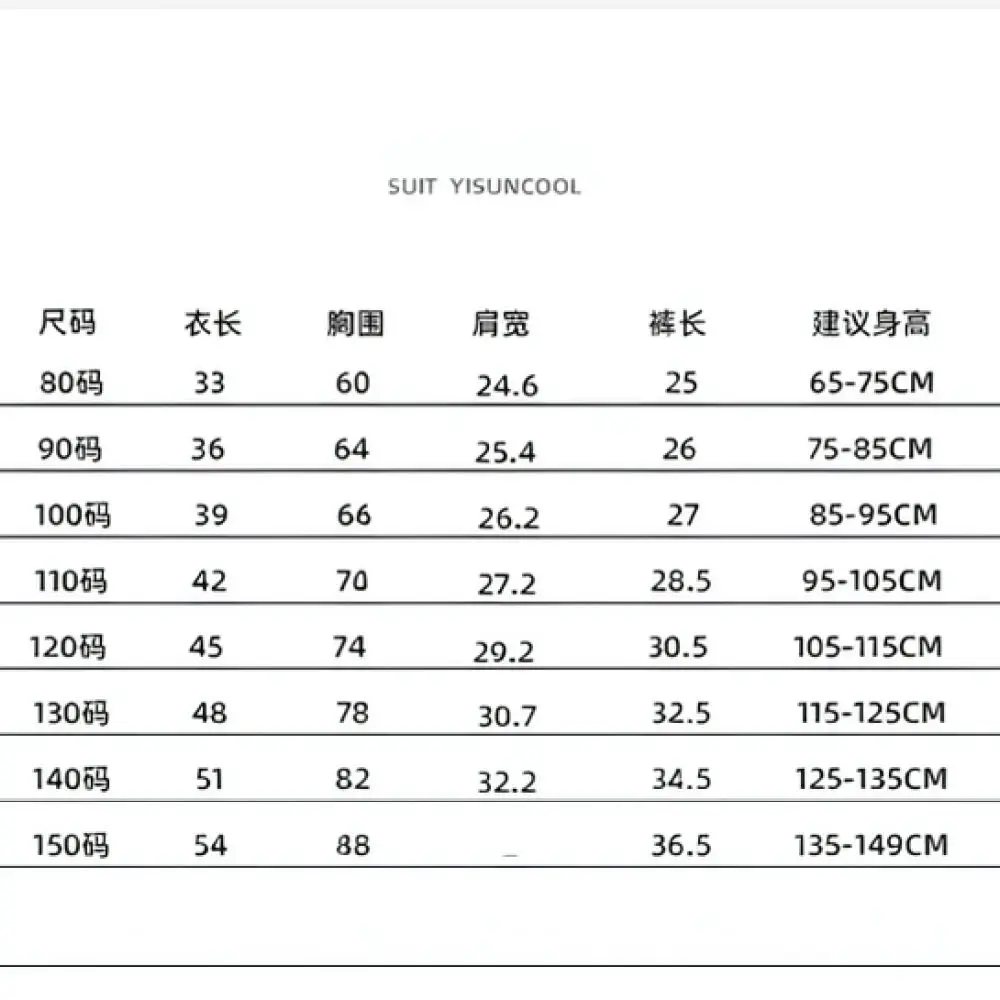 SUIT YISUNCOOL

| 尺码 | 衣长 | 胸围 | 肩宽 | 裤长 | 建议身高 |
|---|---|---|---|---|---|
| 80码 | 33 | 60 | 24.6 | 25 | 65-75CM |
| 90码 | 36 | 64 | 25.4 | 26 | 75-85CM |
| 100码 | 39 | 66 | 26.2 | 27 | 85-95CM |
| 110码 | 42 | 70 | 27.2 | 28.5 | 95-105CM |
| 120码 | 45 | 74 | 29.2 | 30.5 | 105-115CM |
| 130码 | 48 | 78 | 30.7 | 32.5 | 115-125CM |
| 140码 | 51 | 82 | 32.2 | 34.5 | 125-135CM |
| 150码 | 54 | 88 | _ | 36.5 | 135-149CM |